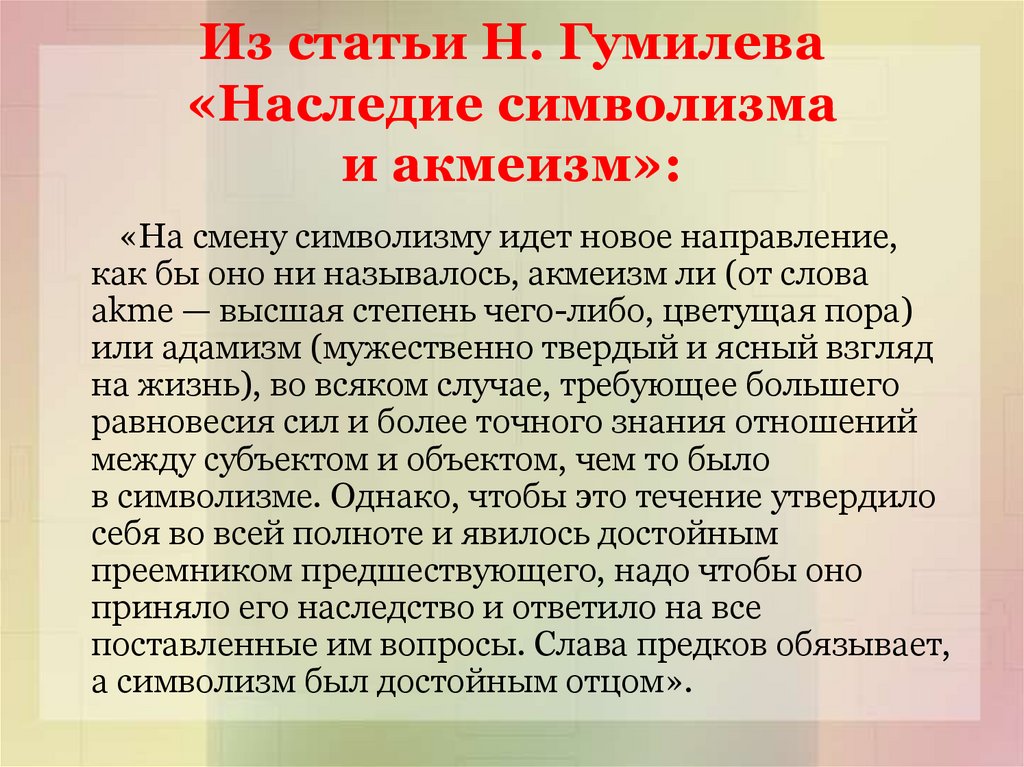 Из статьи Н. Гумилева «Наследие символизма и акмеизм»:

«На смену символизму идет новое направление, как бы оно ни называлось, акмеизм ли (от слова akme — высшая степень чего-либо, цветущая пора) или адамизм (мужественно твердый и ясный взгляд на жизнь), во всяком случае, требующее большего равновесия сил и более точного знания отношений между субъектом и объектом, чем то было в символизме. Однако, чтобы это течение утвердило себя во всей полноте и явилось достойным преемником предшествующего, надо чтобы оно приняло его наследство и ответило на все поставленные им вопросы. Слава предков обязывает, а символизм был достойным отцом».